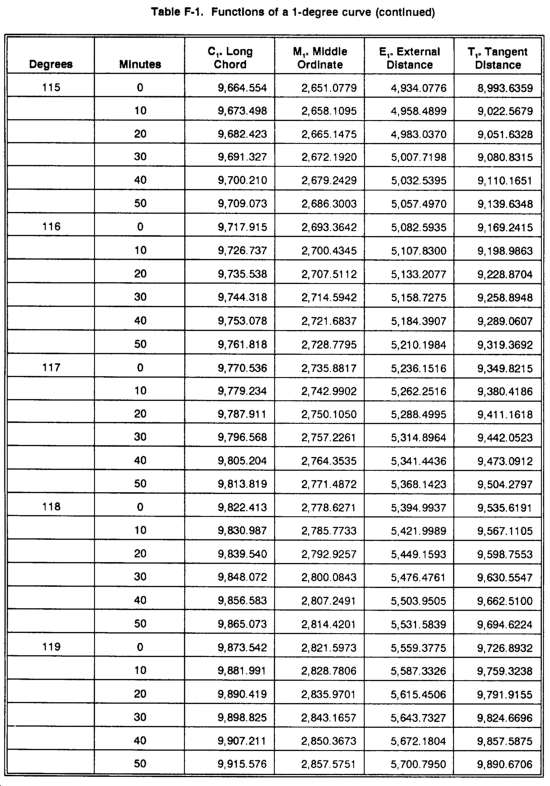 Table F-1. Functions of a 1-degree curve (continued)

| Degrees | Minutes | $C_1$, Long Chord | $M_1$, Middle Ordinate | $E_1$, External Distance | $T_1$, Tangent Distance |
|---|---|---|---|---|---|
| 115 | 0 | 9,664.554 | 2,651.0779 | 4,934.0776 | 8,993.6359 |
| | 10 | 9,673.498 | 2,658.1095 | 4,958.4899 | 9,022.5679 |
| | 20 | 9,682.423 | 2,665.1475 | 4,983.0370 | 9,051.6328 |
| | 30 | 9,691.327 | 2,672.1920 | 5,007.7198 | 9,080.8315 |
| | 40 | 9,700.210 | 2,679.2429 | 5,032.5395 | 9,110.1651 |
| | 50 | 9,709.073 | 2,686.3003 | 5,057.4970 | 9,139.6348 |
| 116 | 0 | 9,717.915 | 2,693.3642 | 5,082.5935 | 9,169.2415 |
| | 10 | 9,726.737 | 2,700.4345 | 5,107.8300 | 9,198.9863 |
| | 20 | 9,735.538 | 2,707.5112 | 5,133.2077 | 9,228.8704 |
| | 30 | 9,744.318 | 2,714.5942 | 5,158.7275 | 9,258.8948 |
| | 40 | 9,753.078 | 2,721.6837 | 5,184.3907 | 9,289.0607 |
| | 50 | 9,761.818 | 2,728.7795 | 5,210.1984 | 9,319.3692 |
| 117 | 0 | 9,770.536 | 2,735.8817 | 5,236.1516 | 9,349.8215 |
| | 10 | 9,779.234 | 2,742.9902 | 5,262.2516 | 9,380.4186 |
| | 20 | 9,787.911 | 2,750.1050 | 5,288.4995 | 9,411.1618 |
| | 30 | 9,796.568 | 2,757.2261 | 5,314.8964 | 9,442.0523 |
| | 40 | 9,805.204 | 2,764.3535 | 5,341.4436 | 9,473.0912 |
| | 50 | 9,813.819 | 2,771.4872 | 5,368.1423 | 9,504.2797 |
| 118 | 0 | 9,822.413 | 2,778.6271 | 5,394.9937 | 9,535.6191 |
| | 10 | 9,830.987 | 2,785.7733 | 5,421.9989 | 9,567.1105 |
| | 20 | 9,839.540 | 2,792.9257 | 5,449.1593 | 9,598.7553 |
| | 30 | 9,848.072 | 2,800.0843 | 5,476.4761 | 9,630.5547 |
| | 40 | 9,856.583 | 2,807.2491 | 5,503.9505 | 9,662.5100 |
| | 50 | 9,865.073 | 2,814.4201 | 5,531.5839 | 9,694.6224 |
| 119 | 0 | 9,873.542 | 2,821.5973 | 5,559.3775 | 9,726.8932 |
| | 10 | 9,881.991 | 2,828.7806 | 5,587.3326 | 9,759.3238 |
| | 20 | 9,890.419 | 2,835.9701 | 5,615.4506 | 9,791.9155 |
| | 30 | 9,898.825 | 2,843.1657 | 5,643.7327 | 9,824.6696 |
| | 40 | 9,907.211 | 2,850.3673 | 5,672.1804 | 9,857.5875 |
| | 50 | 9,915.576 | 2,857.5751 | 5,700.7950 | 9,890.6706 |